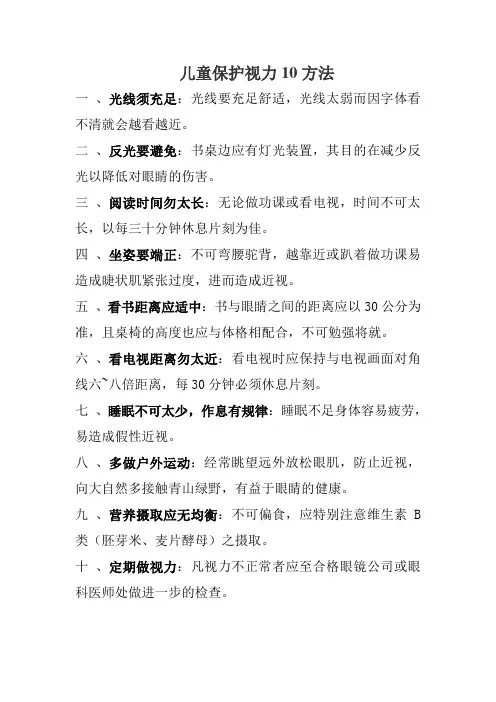 儿童保护视力 10 方法

一 、光线须充足：光线要充足舒适，光线太弱而因字体看不清就会越看越近。

二 、反光要避免：书桌边应有灯光装置，其目的在减少反光以降低对眼睛的伤害。

三 、阅读时间勿太长：无论做功课或看电视，时间不可太长，以每三十分钟休息片刻为佳。

四 、坐姿要端正：不可弯腰驼背，越靠近或趴着做功课易造成睫状肌紧张过度，进而造成近视。

五 、看书距离应适中：书与眼睛之间的距离应以 30 公分为准，且桌椅的高度也应与体格相配合，不可勉强将就。

六 、看电视距离勿太近：看电视时应保持与电视画面对角线六~八倍距离，每 30 分钟必须休息片刻。

七 、睡眠不可太少，作息有规律：睡眠不足身体容易疲劳，易造成假性近视。

八 、多做户外运动：经常眺望远外放松眼肌，防止近视，向大自然多接触青山绿野，有益于眼睛的健康。

九 、营养摄取应无均衡：不可偏食，应特别注意维生素 B 类（胚芽米、麦片酵母）之摄取。

十 、定期做视力：凡视力不正常者应至合格眼镜公司或眼科医师处做进一步的检查。